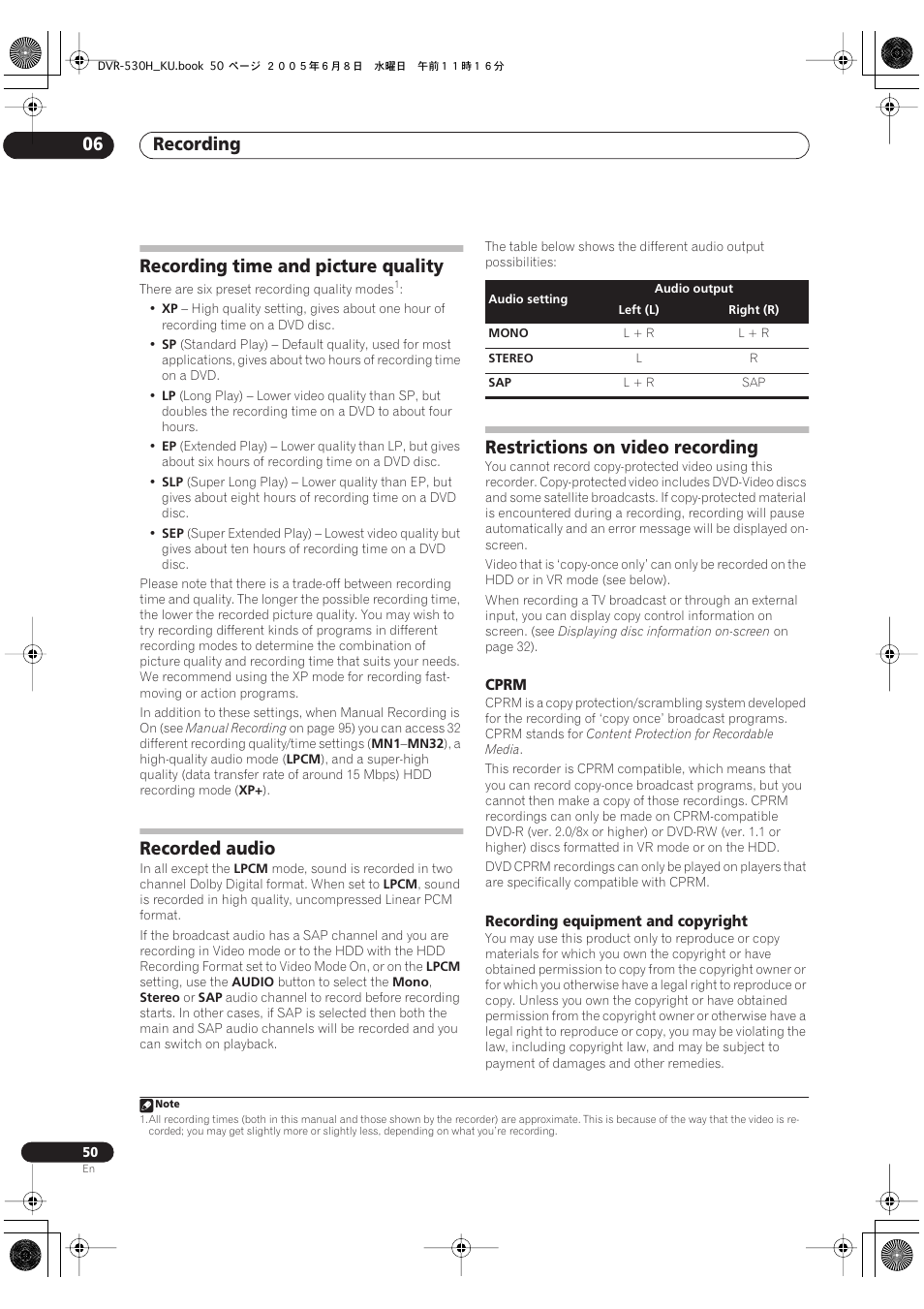 DVR-530H_KU.book 50 ページ ２００５年６月８日 水曜日 午前１１時１６分

06 Recording

Recording time and picture quality

There are six preset recording quality modes$^1$:

• XP – High quality setting, gives about one hour of recording time on a DVD disc.
• SP (Standard Play) – Default quality, used for most applications, gives about two hours of recording time on a DVD.
• LP (Long Play) – Lower video quality than SP, but doubles the recording time on a DVD to about four hours.
• EP (Extended Play) – Lower quality than LP, but gives about six hours of recording time on a DVD disc.
• SLP (Super Long Play) – Lower quality than EP, but gives about eight hours of recording time on a DVD disc.
• SEP (Super Extended Play) – Lowest video quality but gives about ten hours of recording time on a DVD disc.

Please note that there is a trade-off between recording time and quality. The longer the possible recording time, the lower the recorded picture quality. You may wish to try recording different kinds of programs in different recording modes to determine the combination of picture quality and recording time that suits your needs. We recommend using the XP mode for recording fast-moving or action programs.

In addition to these settings, when Manual Recording is On (see Manual Recording on page 95) you can access 32 different recording quality/time settings (MN1–MN32), a high-quality audio mode (LPCM), and a super-high quality (data transfer rate of around 15 Mbps) HDD recording mode (XP+).

Recorded audio

In all except the LPCM mode, sound is recorded in two channel Dolby Digital format. When set to LPCM, sound is recorded in high quality, uncompressed Linear PCM format.

If the broadcast audio has a SAP channel and you are recording in Video mode or to the HDD with the HDD Recording Format set to Video Mode On, or on the LPCM setting, use the AUDIO button to select the Mono, Stereo or SAP audio channel to record before recording starts. In other cases, if SAP is selected then both the main and SAP audio channels will be recorded and you can switch on playback.

The table below shows the different audio output possibilities:

| Audio setting | Audio output Left (L) | Audio output Right (R) |
|---|---|---|
| MONO | L + R | L + R |
| STEREO | L | R |
| SAP | L + R | SAP |

Restrictions on video recording

You cannot record copy-protected video using this recorder. Copy-protected video includes DVD-Video discs and some satellite broadcasts. If copy-protected material is encountered during a recording, recording will pause automatically and an error message will be displayed on-screen.

Video that is 'copy-once only' can only be recorded on the HDD or in VR mode (see below).

When recording a TV broadcast or through an external input, you can display copy control information on screen. (see Displaying disc information on-screen on page 32).

CPRM

CPRM is a copy protection/scrambling system developed for the recording of 'copy once' broadcast programs. CPRM stands for Content Protection for Recordable Media.

This recorder is CPRM compatible, which means that you can record copy-once broadcast programs, but you cannot then make a copy of those recordings. CPRM recordings can only be made on CPRM-compatible DVD-R (ver. 2.0/8x or higher) or DVD-RW (ver. 1.1 or higher) discs formatted in VR mode or on the HDD.

DVD CPRM recordings can only be played on players that are specifically compatible with CPRM.

Recording equipment and copyright

You may use this product only to reproduce or copy materials for which you own the copyright or have obtained permission to copy from the copyright owner or for which you otherwise have a legal right to reproduce or copy. Unless you own the copyright or have obtained permission from the copyright owner or otherwise have a legal right to reproduce or copy, you may be violating the law, including copyright law, and may be subject to payment of damages and other remedies.

Note
1.All recording times (both in this manual and those shown by the recorder) are approximate. This is because of the way that the video is recorded; you may get slightly more or slightly less, depending on what you're recording.

50
En